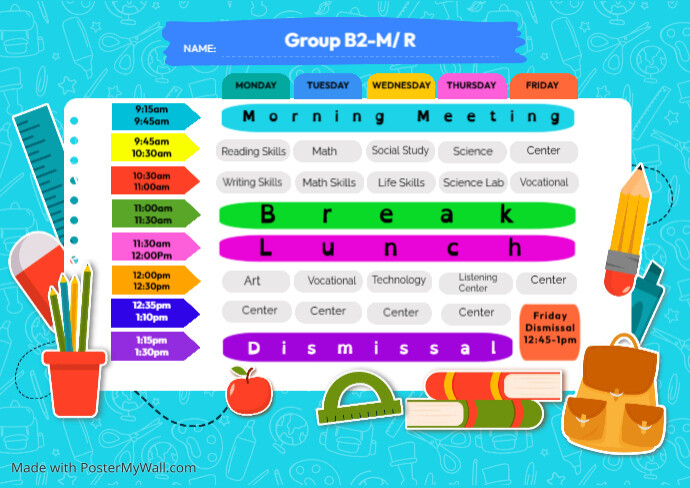 NAME: Group B2-M/ R

| | MONDAY | TUESDAY | WEDNESDAY | THURSDAY | FRIDAY |
|---|---|---|---|---|---|
| 9:15am 9:45am | Morning Meeting | | | | |
| 9:45am 10:30am | Reading Skills | Math | Social Study | Science | Center |
| 10:30am 11:00am | Writing Skills | Math Skills | Life Skills | Science Lab | Vocational |
| 11:00am 11:30am | Break | | | | |
| 11:30am 12:00Pm | Lunch | | | | |
| 12:00pm 12:30pm | Art | Vocational | Technology | Listening Center | Center |
| 12:35pm 1:10pm | Center | Center | Center | Center | Friday Dismissal 12:45-1pm |
| 1:15pm 1:30pm | Dismissal | | | | |

Made with PosterMyWall.com